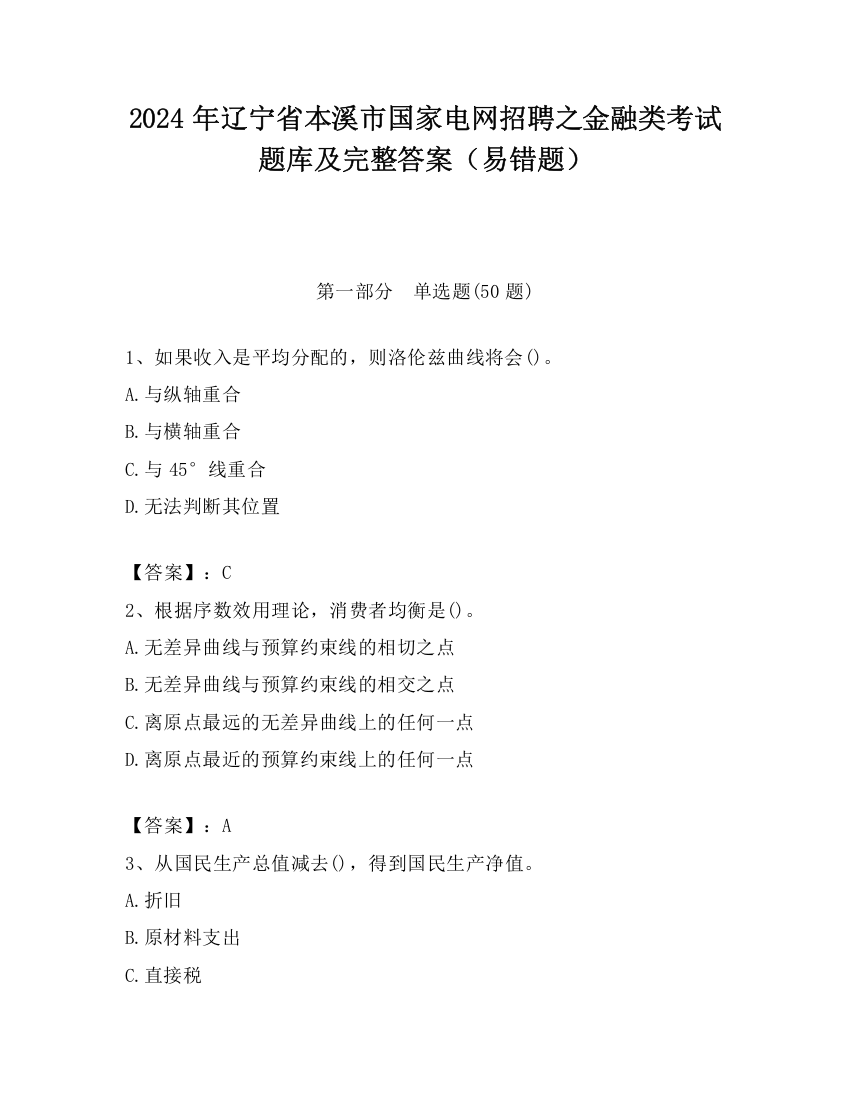 2024 年辽宁省本溪市国家电网招聘之金融类考试题库及完整答案（易错题）

第一部分 单选题(50 题)

1、如果收入是平均分配的，则洛伦兹曲线将会()。

A.与纵轴重合

B.与横轴重合

C.与 45°线重合

D.无法判断其位置

【答案】：C

2、根据序数效用理论，消费者均衡是()。

A.无差异曲线与预算约束线的相切之点

B.无差异曲线与预算约束线的相交之点

C.离原点最远的无差异曲线上的任何一点

D.离原点最近的预算约束线上的任何一点

【答案】：A

3、从国民生产总值减去()，得到国民生产净值。

A.折旧

B.原材料支出

C.直接税